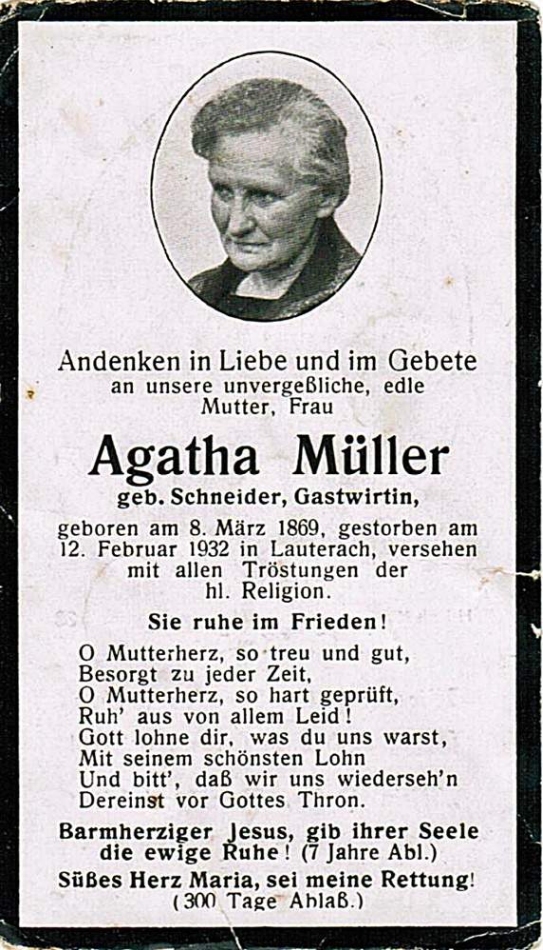 Andenken in Liebe und im Gebete an unsere unvergeßliche, edle Mutter, Frau

Agatha Müller

geb. Schneider, Gastwirtin,

geboren am 8. März 1869, gestorben am 12. Februar 1932 in Lauterach, versehen mit allen Tröstungen der hl. Religion.

Sie ruhe im Frieden!

O Mutterherz, so treu und gut,
Besorgt zu jeder Zeit,
O Mutterherz, so hart geprüft,
Ruh' aus von allem Leid!
Gott lohne dir, was du uns warst,
Mit seinem schönsten Lohn
Und bitt', daß wir uns wiederseh'n
Dereinst vor Gottes Thron.

Barmherziger Jesus, gib ihrer Seele die ewige Ruhe! (7 Jahre Abl.)

Süßes Herz Maria, sei meine Rettung! (300 Tage Ablaß.)